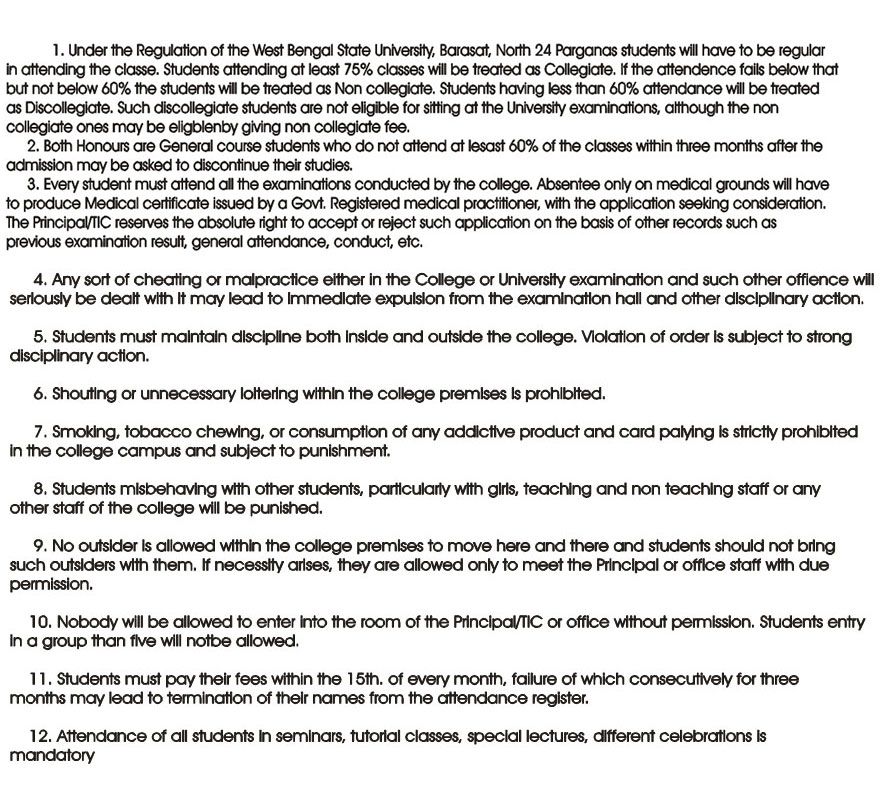 1. Under the Regulation of the West Bengal State University, Barasat, North 24 Parganas students will have to be regular in attending the classe. Students attending at least 75% classes will be treated as Collegiate. If the attendence fails below that but not below 60% the students will be treated as Non collegiate. Students having less than 60% attendance will be treated as Discollegiate. Such discollegiate students are not eligible for sitting at the University examinations, although the non collegiate ones may be eligblenby giving non collegiate fee.

2. Both Honours are General course students who do not attend at lesast 60% of the classes within three months after the admission may be asked to discontinue their studies.

3. Every student must attend all the examinations conducted by the college. Absentee only on medical grounds will have to produce Medical certificate issued by a Govt. Registered medical practitioner, with the application seeking consideration. The Principal/TIC reserves the absolute right to accept or reject such application on the basis of other records such as previous examination result, general attendance, conduct, etc.

4. Any sort of cheating or malpractice either in the College or University examination and such other offience will seriously be dealt with it may lead to immediate expulsion from the examination hall and other disciplinary action.

5. Students must maintain discipline both inside and outside the college. Violation of order is subject to strong disciplinary action.

6. Shouting or unnecessary loitering within the college premises is prohibited.

7. Smoking, tobacco chewing, or consumption of any addictive product and card palying is strictly prohibited in the college campus and subject to punishment.

8. Students misbehaving with other students, particularly with girls, teaching and non teaching staff or any other staff of the college will be punished.

9. No outsider is allowed within the college premises to move here and there and students should not bring such outsiders with them. If necessity arises, they are allowed only to meet the Principal or office staff with due permission.

10. Nobody will be allowed to enter into the room of the Principal/TIC or office without permission. Students entry in a group than five will notbe allowed.

11. Students must pay their fees within the 15th. of every month, failure of which consecutively for three months may lead to termination of their names from the attendance register.

12. Attendance of all students in seminars, tutorial classes, special lectures, different celebrations is mandatory